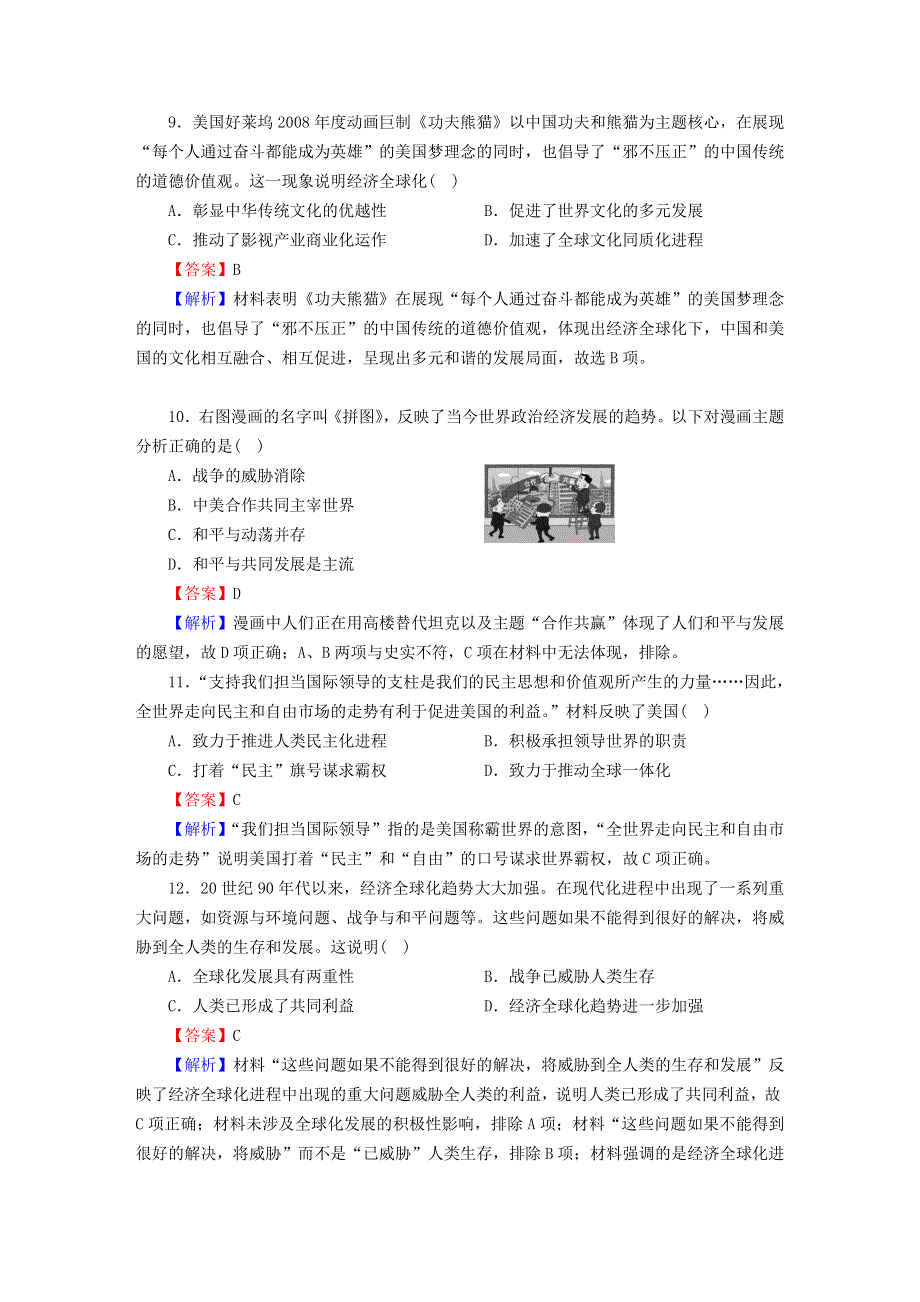 9．美国好莱坞 2008 年度动画巨制《功夫熊猫》以中国功夫和熊猫为主题核心，在展现“每个人通过奋斗都能成为英雄”的美国梦理念的同时，也倡导了“邪不压正”的中国传统的道德价值观。这一现象说明经济全球化(　)

A．彰显中华传统文化的优越性　　B．促进了世界文化的多元发展

C．推动了影视产业商业化运作　　D．加速了全球文化同质化进程

【答案】B

【解析】材料表明《功夫熊猫》在展现“每个人通过奋斗都能成为英雄”的美国梦理念的同时，也倡导了“邪不压正”的中国传统的道德价值观，体现出经济全球化下，中国和美国的文化相互融合、相互促进，呈现出多元和谐的发展局面，故选 B 项。

10．右图漫画的名字叫《拼图》，反映了当今世界政治经济发展的趋势。以下对漫画主题分析正确的是(　)

A．战争的威胁消除

B．中美合作共同主宰世界

C．和平与动荡并存

D．和平与共同发展是主流

【答案】D

【解析】漫画中人们正在用高楼替代坦克以及主题“合作共赢”体现了人们和平与发展的愿望，故 D 项正确；A、B 两项与史实不符，C 项在材料中无法体现，排除。

11．“支持我们担当国际领导的支柱是我们的民主思想和价值观所产生的力量……因此，全世界走向民主和自由市场的走势有利于促进美国的利益。”材料反映了美国(　)

A．致力于推进人类民主化进程　　B．积极承担领导世界的职责

C．打着“民主”旗号谋求霸权　　D．致力于推动全球一体化

【答案】C

【解析】“我们担当国际领导”指的是美国称霸世界的意图，“全世界走向民主和自由市场的走势”说明美国打着“民主”和“自由”的口号谋求世界霸权，故 C 项正确。

12．20 世纪 90 年代以来，经济全球化趋势大大加强。在现代化进程中出现了一系列重大问题，如资源与环境问题、战争与和平问题等。这些问题如果不能得到很好的解决，将威胁到全人类的生存和发展。这说明(　)

A．全球化发展具有两重性　　B．战争已威胁人类生存

C．人类已形成了共同利益　　D．经济全球化趋势进一步加强

【答案】C

【解析】材料“这些问题如果不能得到很好的解决，将威胁到全人类的生存和发展”反映了经济全球化进程中出现的重大问题威胁全人类的利益，说明人类已形成了共同利益，故 C 项正确；材料未涉及全球化发展的积极性影响，排除 A 项；材料“这些问题如果不能得到很好的解决，将威胁”而不是“已威胁”人类生存，排除 B 项；材料强调的是经济全球化进